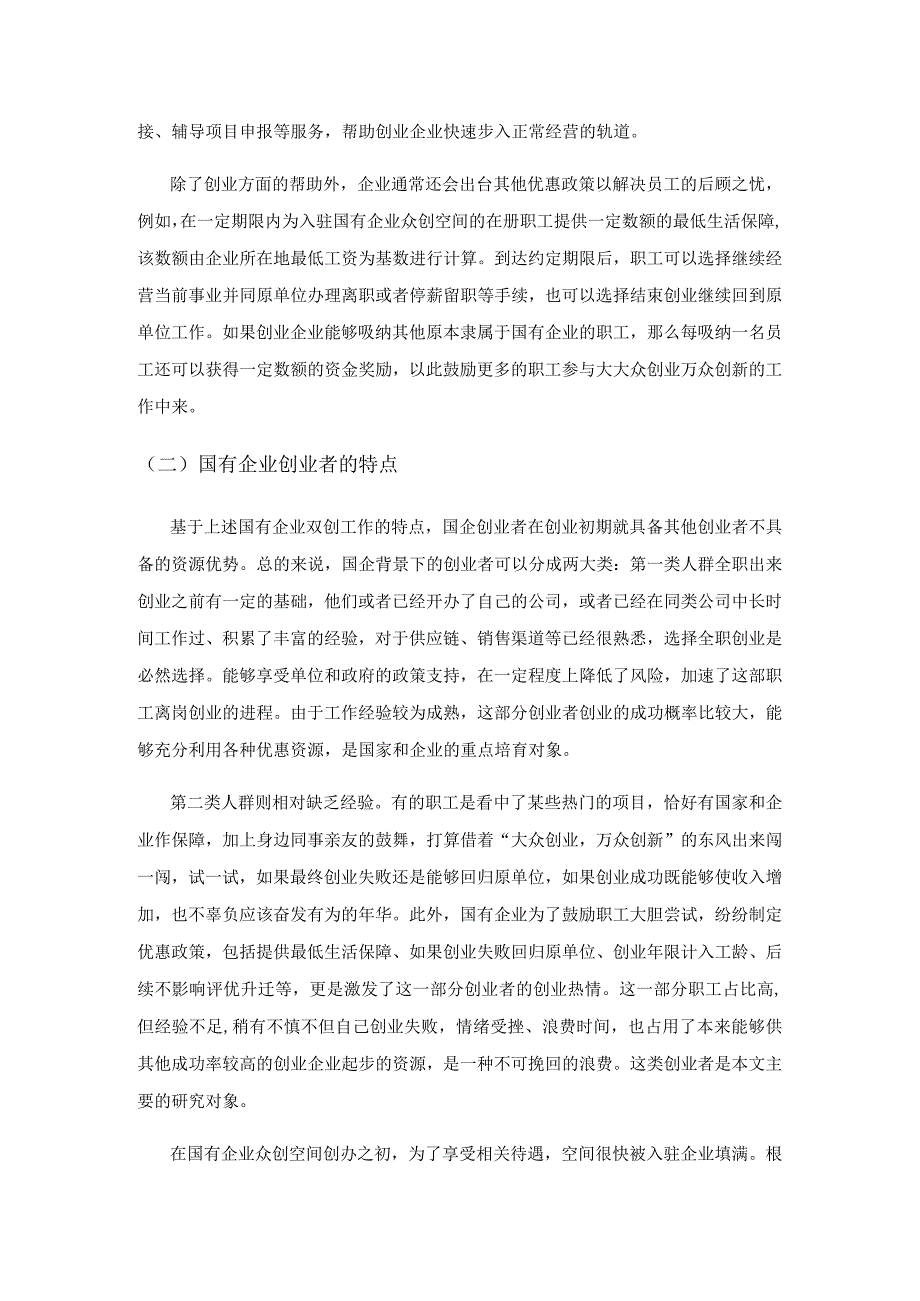 接、辅导项目申报等服务，帮助创业企业快速步入正常经营的轨道。

除了创业方面的帮助外，企业通常还会出台其他优惠政策以解决员工的后顾之忧，例如，在一定期限内为入驻国有企业众创空间的在册职工提供一定数额的最低生活保障，该数额由企业所在地最低工资为基数进行计算。到达约定期限后，职工可以选择继续经营当前事业并同原单位办理离职或者停薪留职等手续，也可以选择结束创业继续回到原单位工作。如果创业企业能够吸纳其他原本隶属于国有企业的职工，那么每吸纳一名员工还可以获得一定数额的资金奖励，以此鼓励更多的职工参与大大众创业万众创新的工作中来。

（二）国有企业创业者的特点

基于上述国有企业双创工作的特点，国企创业者在创业初期就具备其他创业者不具备的资源优势。总的来说，国企背景下的创业者可以分成两大类：第一类人群全职出来创业之前有一定的基础，他们或者已经开办了自己的公司，或者已经在同类公司中长时间工作过、积累了丰富的经验，对于供应链、销售渠道等已经很熟悉，选择全职创业是必然选择。能够享受单位和政府的政策支持，在一定程度上降低了风险，加速了这部职工离岗创业的进程。由于工作经验较为成熟，这部分创业者创业的成功概率比较大，能够充分利用各种优惠资源，是国家和企业的重点培育对象。

第二类人群则相对缺乏经验。有的职工是看中了某些热门的项目，恰好有国家和企业作保障，加上身边同事亲友的鼓舞，打算借着“大众创业，万众创新”的东风出来闯一闯，试一试，如果最终创业失败还是能够回归原单位，如果创业成功既能够使收入增加，也不辜负应该奋发有为的年华。此外，国有企业为了鼓励职工大胆尝试，纷纷制定优惠政策，包括提供最低生活保障、如果创业失败回归原单位、创业年限计入工龄、后续不影响评优升迁等，更是激发了这一部分创业者的创业热情。这一部分职工占比高，但经验不足，稍有不慎不但自己创业失败，情绪受挫、浪费时间，也占用了本来能够供其他成功率较高的创业企业起步的资源，是一种不可挽回的浪费。这类创业者是本文主要的研究对象。

在国有企业众创空间创办之初，为了享受相关待遇，空间很快被入驻企业填满。根